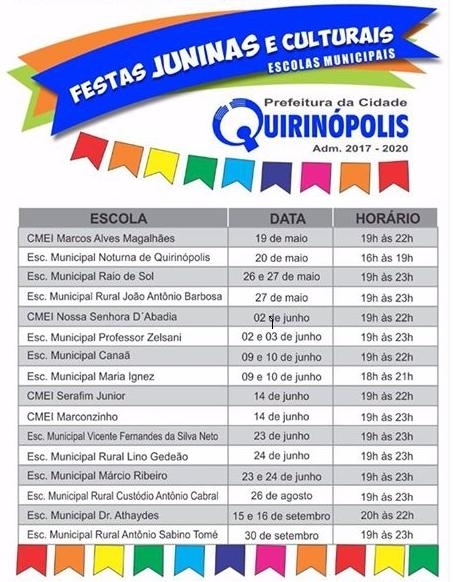 FESTAS JUNINAS E CULTURAIS
ESCOLAS MUNICIPAIS

Prefeitura da Cidade
QUIRINÓPOLIS
Adm. 2017 - 2020

| ESCOLA | DATA | HORÁRIO |
|---|---|---|
| CMEI Marcos Alves Magalhães | 19 de maio | 19h às 22h |
| Esc. Municipal Noturna de Quirinópolis | 20 de maio | 16h às 19h |
| Esc. Municipal Raio de Sol | 26 e 27 de maio | 19h às 23h |
| Esc. Municipal Rural João Antônio Barbosa | 27 de maio | 19h às 23h |
| CMEI Nossa Senhora D´Abadia | 02 de junho | 19h às 22h |
| Esc. Municipal Professor Zelsani | 02 e 03 de junho | 19h às 23h |
| Esc. Municipal Canaã | 09 e 10 de junho | 19h às 22h |
| Esc. Municipal Maria Ignez | 09 e 10 de junho | 18h às 21h |
| CMEI Serafim Junior | 14 de junho | 19h às 22h |
| CMEI Marconzinho | 14 de junho | 19h às 23h |
| Esc. Municipal Vicente Fernandes da Silva Neto | 23 de junho | 19h às 23h |
| Esc. Municipal Rural Lino Gedeão | 24 de junho | 19h às 23h |
| Esc. Municipal Márcio Ribeiro | 23 e 24 de junho | 19h às 23h |
| Esc. Municipal Rural Custódio Antônio Cabral | 26 de agosto | 19h às 23h |
| Esc. Municipal Dr. Athaydes | 15 e 16 de setembro | 20h às 22h |
| Esc. Municipal Rural Antônio Sabino Tomé | 30 de setembro | 19h às 23h |